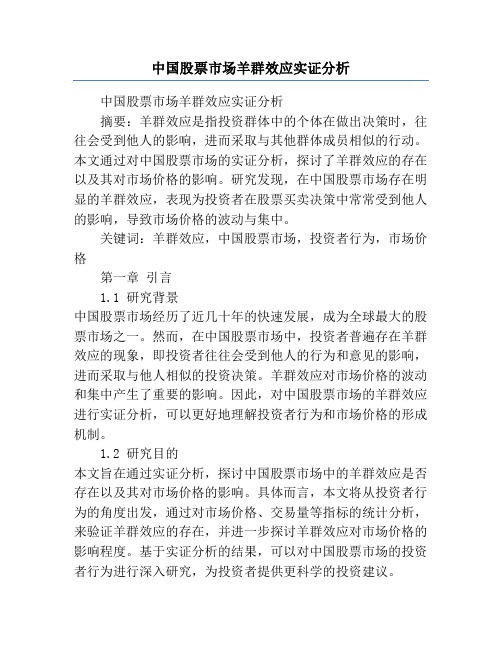 中国股票市场羊群效应实证分析

中国股票市场羊群效应实证分析

摘要：羊群效应是指投资群体中的个体在做出决策时，往往会受到他人的影响，进而采取与其他群体成员相似的行动。本文通过对中国股票市场的实证分析，探讨了羊群效应的存在以及其对市场价格的影响。研究发现，在中国股票市场存在明显的羊群效应，表现为投资者在股票买卖决策中常常受到他人的影响，导致市场价格的波动与集中。

关键词：羊群效应，中国股票市场，投资者行为，市场价格

第一章 引言

1.1 研究背景

中国股票市场经历了近几十年的快速发展，成为全球最大的股票市场之一。然而，在中国股票市场中，投资者普遍存在羊群效应的现象，即投资者往往会受到他人的行为和意见的影响，进而采取与他人相似的投资决策。羊群效应对市场价格的波动和集中产生了重要的影响。因此，对中国股票市场的羊群效应进行实证分析，可以更好地理解投资者行为和市场价格的形成机制。

1.2 研究目的

本文旨在通过实证分析，探讨中国股票市场中的羊群效应是否存在以及其对市场价格的影响。具体而言，本文将从投资者行为的角度出发，通过对市场价格、交易量等指标的统计分析，来验证羊群效应的存在，并进一步探讨羊群效应对市场价格的影响程度。基于实证分析的结果，可以对中国股票市场的投资者行为进行深入研究，为投资者提供更科学的投资建议。